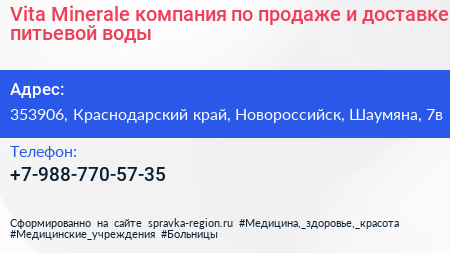 Vita Minerale компания по продаже и доставке питьевой воды

Адрес:

353906, Краснодарский край, Новороссийск, Шаумяна, 7в

Телефон:

+7-988-770-57-35

Сформированно на сайте spravka-region.ru #Медицина,_здоровье,_красота #Медицинские_учреждения #Больницы